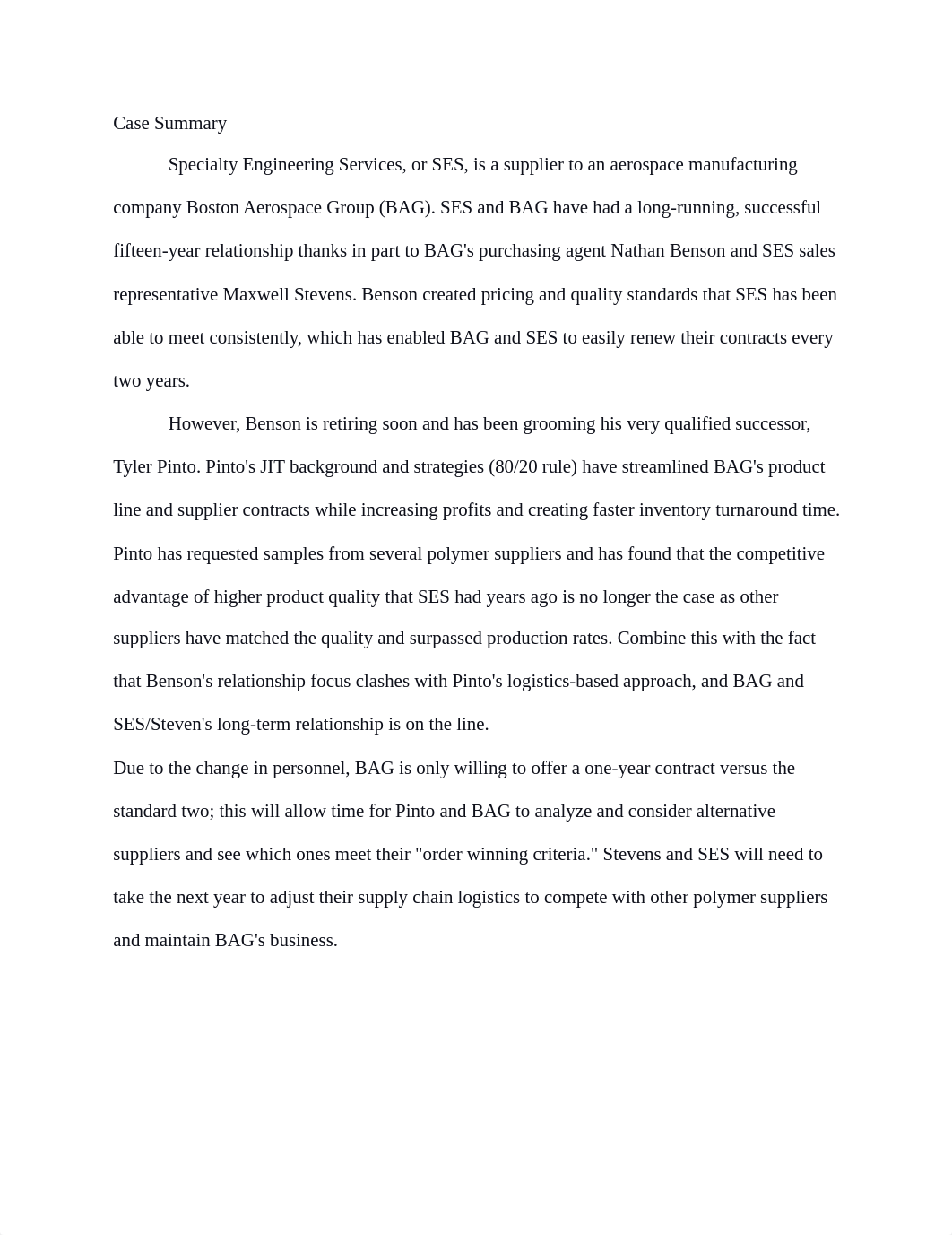 Case Summary

Specialty Engineering Services, or SES, is a supplier to an aerospace manufacturing company Boston Aerospace Group (BAG). SES and BAG have had a long-running, successful fifteen-year relationship thanks in part to BAG's purchasing agent Nathan Benson and SES sales representative Maxwell Stevens. Benson created pricing and quality standards that SES has been able to meet consistently, which has enabled BAG and SES to easily renew their contracts every two years.

However, Benson is retiring soon and has been grooming his very qualified successor, Tyler Pinto. Pinto's JIT background and strategies (80/20 rule) have streamlined BAG's product line and supplier contracts while increasing profits and creating faster inventory turnaround time. Pinto has requested samples from several polymer suppliers and has found that the competitive advantage of higher product quality that SES had years ago is no longer the case as other suppliers have matched the quality and surpassed production rates. Combine this with the fact that Benson's relationship focus clashes with Pinto's logistics-based approach, and BAG and SES/Steven's long-term relationship is on the line.

Due to the change in personnel, BAG is only willing to offer a one-year contract versus the standard two; this will allow time for Pinto and BAG to analyze and consider alternative suppliers and see which ones meet their "order winning criteria." Stevens and SES will need to take the next year to adjust their supply chain logistics to compete with other polymer suppliers and maintain BAG's business.